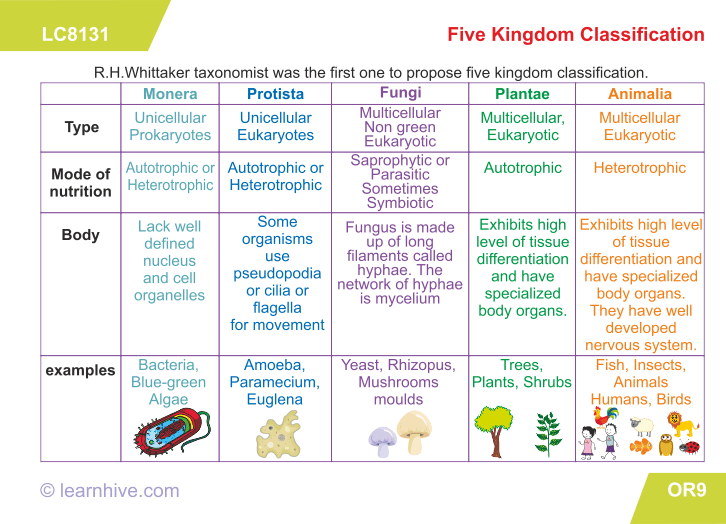 LC8131

Five Kingdom Classification

R.H.Whittaker taxonomist was the first one to propose five kingdom classification.

| | Monera | Protista | Fungi | Plantae | Animalia |
|---|---|---|---|---|---|
| Type | Unicellular Prokaryotes | Unicellular Eukaryotes | Multicellular Non green Eukaryotic | Multicellular, Eukaryotic | Multicellular Eukaryotic |
| Mode of nutrition | Autotrophic or Heterotrophic | Autotrophic or Heterotrophic | Saprophytic or Parasitic Sometimes Symbiotic | Autotrophic | Heterotrophic |
| Body | Lack well defined nucleus and cell organelles | Some organisms use pseudopodia or cilia or flagella for movement | Fungus is made up of long filaments called hyphae. The network of hyphae is mycelium | Exhibits high level of tissue differentiation and have specialized body organs. | Exhibits high level of tissue differentiation and have specialized body organs. They have well developed nervous system. |
| examples | Bacteria, Blue-green Algae | Amoeba, Paramecium, Euglena | Yeast, Rhizopus, Mushrooms moulds | Trees, Plants, Shrubs | Fish, Insects, Animals Humans, Birds |

© learnhive.com

OR9